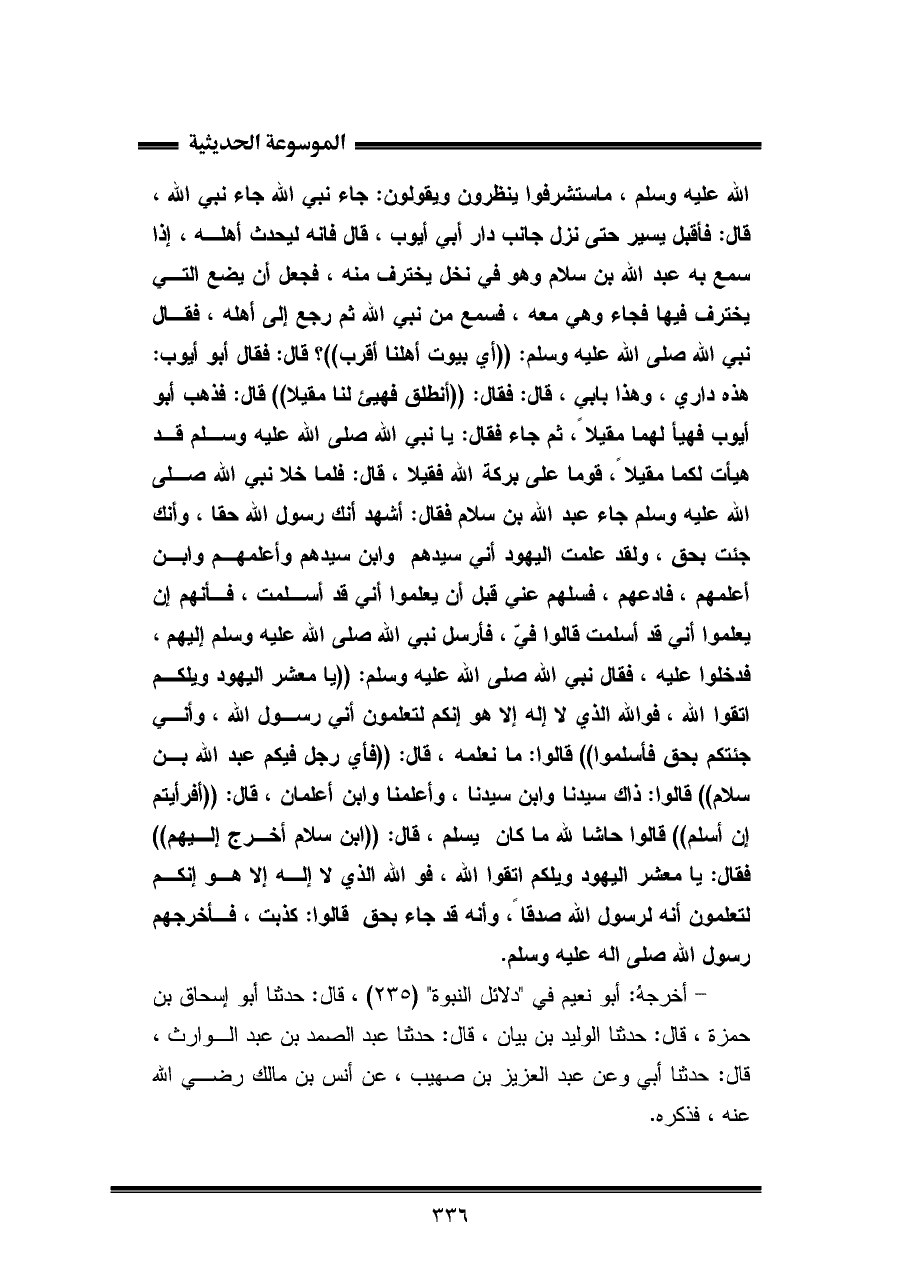 الموسوعة الحديثية

الله عليه وسلم ، ماستشرفوا ينظرون ويقولون: جاء نبي الله جاء نبي الله ، قال: فأقبل يسير حتى نزل جانب دار أبي أيوب ، قال فانه ليحدث أهله ، إذا سمع به عبد الله بن سلام وهو في نخل يخترف منه ، فجعل أن يضع التي يخترف فيها فجاء وهي معه ، فسمع من نبي الله ثم رجع إلى أهله ، فقال نبي الله صلى الله عليه وسلم: ((أي بيوت أهلنا أقرب))؟ قال: فقال أبو أيوب: هذه داري ، وهذا بابي ، قال: فقال: ((أنطلق فهيئ لنا مقيلا)) قال: فذهب أبو أيوب فهيأ لهما مقيلاً ، ثم جاء فقال: يا نبي الله صلى الله عليه وسلم قد هيأت لكما مقيلاً ، قوما على بركة الله فقيلا ، قال: فلما خلا نبي الله صلى الله عليه وسلم جاء عبد الله بن سلام فقال: أشهد أنك رسول الله حقا ، وأنك جئت بحق ، ولقد علمت اليهود أني سيدهم وابن سيدهم وأعلمهم وابن أعلمهم ، فادعهم ، فسلهم عني قبل أن يعلموا أني قد أسلمت ، فأنهم إن يعلموا أني قد أسلمت قالوا فيّ ، فأرسل نبي الله صلى الله عليه وسلم إليهم ، فدخلوا عليه ، فقال نبي الله صلى الله عليه وسلم: ((يا معشر اليهود ويلكم اتقوا الله ، فوالله الذي لا إله إلا هو إنكم لتعلمون أني رسول الله ، وأني جئتكم بحق فأسلموا)) قالوا: ما نعلمه ، قال: ((فأي رجل فيكم عبد الله بن سلام)) قالوا: ذاك سيدنا وابن سيدنا ، وأعلمنا وابن أعلمنا ، قال: ((أفرأيتم إن أسلم)) قالوا حاشا لله ما كان يسلم ، قال: ((ابن سلام أخرج إليهم)) فقال: يا معشر اليهود ويلكم اتقوا الله ، فو الله الذي لا إله إلا هو إنكم لتعلمون أنه لرسول الله صدقاً ، وأنه قد جاء بحق قالوا: كذبت ، فأخرجهم رسول الله صلى اله عليه وسلم.

– أخرجهُ: أبو نعيم في "دلائل النبوة" (٢٣٥) ، قال: حدثنا أبو إسحاق بن حمزة ، قال: حدثنا الوليد بن بيان ، قال: حدثنا عبد الصمد بن عبد الوارث ، قال: حدثنا أبي وعن عبد العزيز بن صهيب ، عن أنس بن مالك رضي الله عنه ، فذكره.

٣٣٦